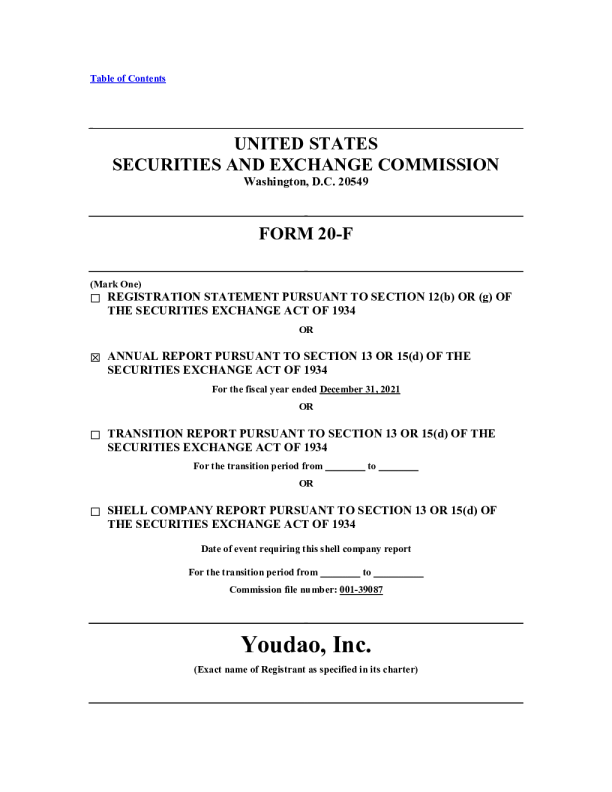 Table of Contents

UNITED STATES
SECURITIES AND EXCHANGE COMMISSION
Washington, D.C. 20549

FORM 20-F

(Mark One)
☐ REGISTRATION STATEMENT PURSUANT TO SECTION 12(b) OR (g) OF THE SECURITIES EXCHANGE ACT OF 1934

OR

☒ ANNUAL REPORT PURSUANT TO SECTION 13 OR 15(d) OF THE SECURITIES EXCHANGE ACT OF 1934

For the fiscal year ended December 31, 2021

OR

☐ TRANSITION REPORT PURSUANT TO SECTION 13 OR 15(d) OF THE SECURITIES EXCHANGE ACT OF 1934

For the transition period from ________ to ________

OR

☐ SHELL COMPANY REPORT PURSUANT TO SECTION 13 OR 15(d) OF THE SECURITIES EXCHANGE ACT OF 1934

Date of event requiring this shell company report

For the transition period from ________ to __________

Commission file number: 001-39087

Youdao, Inc.

(Exact name of Registrant as specified in its charter)